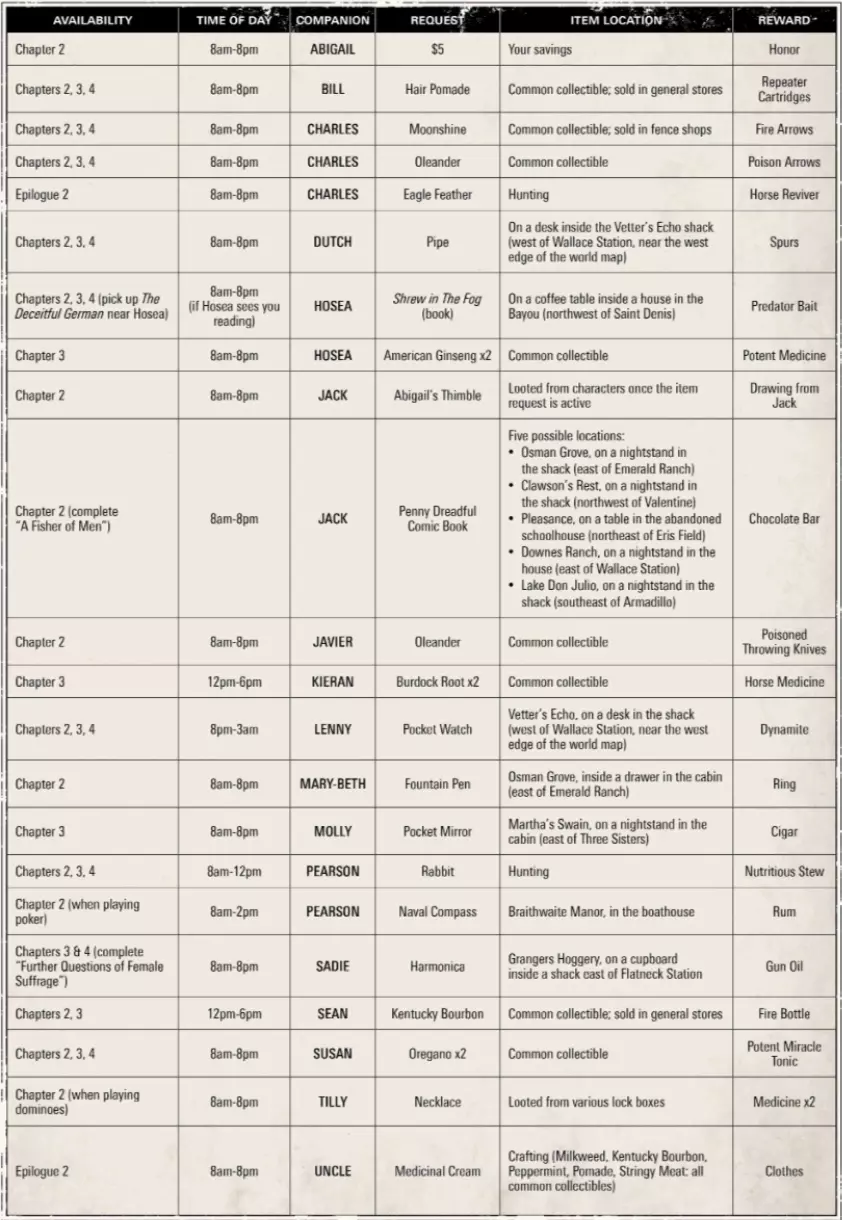 | AVAILABILITY | TIME OF DAY | COMPANION | REQUEST | ITEM LOCATION | REWARD |
|---|---|---|---|---|---|
| Chapter 2 | 8am-8pm | ABIGAIL | \$5 | Your savings | Honor |
| Chapters 2, 3, 4 | 8am-8pm | BILL | Hair Pomade | Common collectible; sold in general stores | Repeater Cartridges |
| Chapters 2, 3, 4 | 8am-8pm | CHARLES | Moonshine | Common collectible; sold in fence shops | Fire Arrows |
| Chapters 2, 3, 4 | 8am-8pm | CHARLES | Oleander | Common collectible | Poison Arrows |
| Epilogue 2 | 8am-8pm | CHARLES | Eagle Feather | Hunting | Horse Reviver |
| Chapters 2, 3, 4 | 8am-8pm | DUTCH | Pipe | On a desk inside the Vetter's Echo shack (west of Wallace Station, near the west edge of the world map) | Spurs |
| Chapters 2, 3, 4 (pick up The Deceitful German near Hosea) | 8am-8pm (if Hosea sees you reading) | HOSEA | Shrew in The Fog (book) | On a coffee table inside a house in the Bayou (northwest of Saint Denis) | Predator Bait |
| Chapter 3 | 8am-8pm | HOSEA | American Ginseng x2 | Common collectible | Potent Medicine |
| Chapter 2 | 8am-8pm | JACK | Abigail's Thimble | Looted from characters once the item request is active | Drawing from Jack |
| Chapter 2 (complete "A Fisher of Men") | 8am-8pm | JACK | Penny Dreadful Comic Book | Five possible locations: • Osman Grove, on a nightstand in the shack (east of Emerald Ranch) • Clawson's Rest, on a nightstand in the shack (northwest of Valentine) • Pleasance, on a table in the abandoned schoolhouse (northeast of Eris Field) • Downes Ranch, on a nightstand in the house (east of Wallace Station) • Lake Don Julio, on a nightstand in the shack (southeast of Armadillo) | Chocolate Bar |
| Chapter 2 | 8am-8pm | JAVIER | Oleander | Common collectible | Poisoned Throwing Knives |
| Chapter 3 | 12pm-6pm | KIERAN | Burdock Root x2 | Common collectible | Horse Medicine |
| Chapters 2, 3, 4 | 8pm-3am | LENNY | Pocket Watch | Vetter's Echo, on a desk in the shack (west of Wallace Station, near the west edge of the world map) | Dynamite |
| Chapter 2 | 8am-8pm | MARY-BETH | Fountain Pen | Osman Grove, inside a drawer in the cabin (east of Emerald Ranch) | Ring |
| Chapter 3 | 8am-8pm | MOLLY | Pocket Mirror | Martha's Swain, on a nightstand in the cabin (east of Three Sisters) | Cigar |
| Chapters 2, 3, 4 | 8am-12pm | PEARSON | Rabbit | Hunting | Nutritious Stew |
| Chapter 2 (when playing poker) | 8am-2pm | PEARSON | Naval Compass | Braithwaite Manor, in the boathouse | Rum |
| Chapters 3 & 4 (complete "Further Questions of Female Suffrage") | 8am-8pm | SADIE | Harmonica | Grangers Hoggery, on a cupboard inside a shack east of Flatneck Station | Gun Oil |
| Chapters 2, 3 | 12pm-6pm | SEAN | Kentucky Bourbon | Common collectible; sold in general stores | Fire Bottle |
| Chapters 2, 3, 4 | 8am-8pm | SUSAN | Oregano x2 | Common collectible | Potent Miracle Tonic |
| Chapter 2 (when playing dominoes) | 8am-8pm | TILLY | Necklace | Looted from various lock boxes | Medicine x2 |
| Epilogue 2 | 8am-8pm | UNCLE | Medicinal Cream | Crafting (Milkweed, Kentucky Bourbon, Peppermint, Pomade, Stringy Meat: all common collectibles) | Clothes |